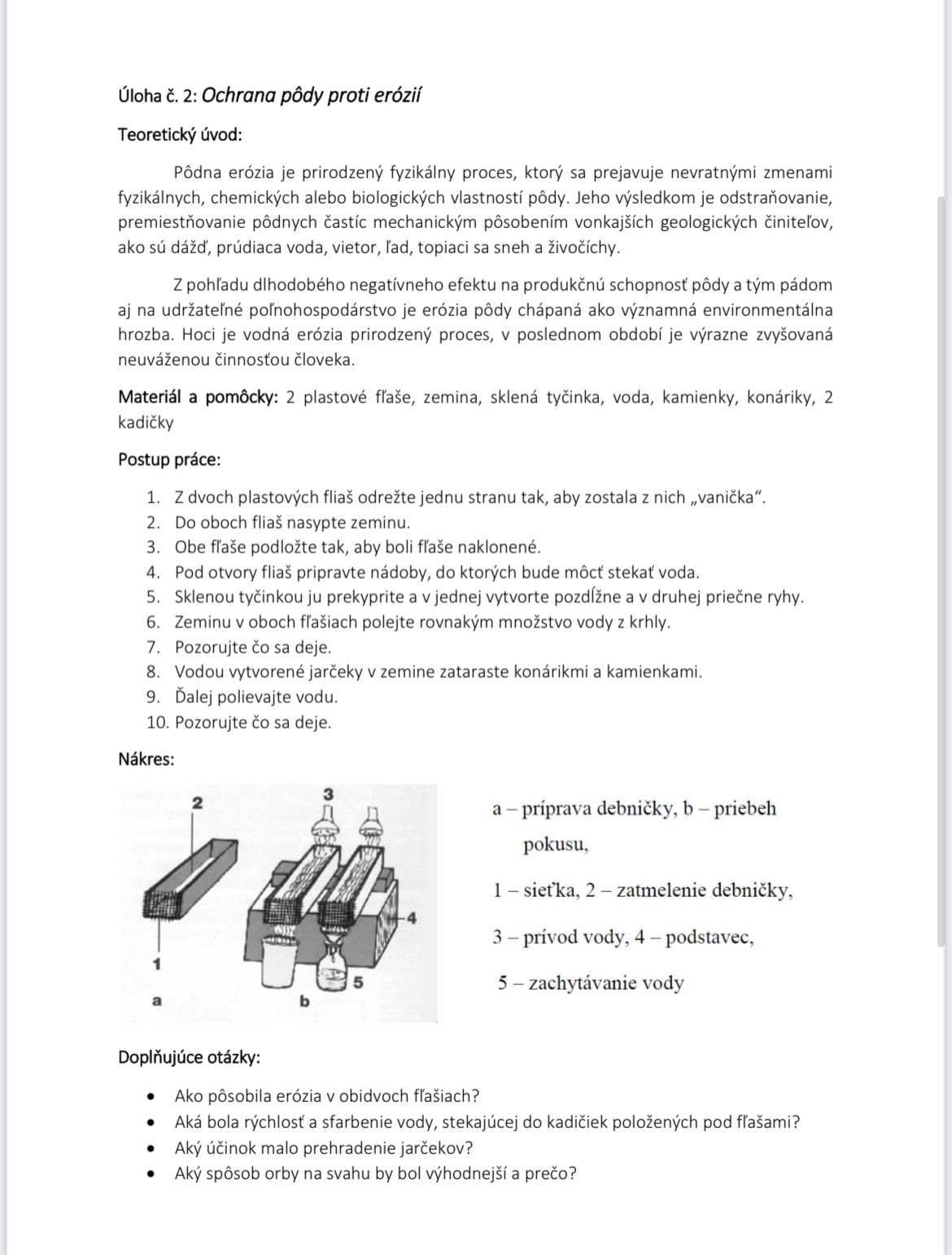 Úloha č. 2: Ochrana pôdy proti erózií

Teoretický úvod:

Pôdna erózia je prirodzený fyzikálny proces, ktorý sa prejavuje nevratnými zmenami fyzikálnych, chemických alebo biologických vlastností pôdy. Jeho výsledkom je odstraňovanie, premiestňovanie pôdnych častíc mechanickým pôsobením vonkajších geologických činiteľov, ako sú dážď, prúdiaca voda, vietor, ľad, topiaci sa sneh a živočíchy.

Z pohľadu dlhodobého negatívneho efektu na produkčnú schopnosť pôdy a tým pádom aj na udržateľné poľnohospodárstvo je erózia pôdy chápaná ako významná environmentálna hrozba. Hoci je vodná erózia prirodzený proces, v poslednom období je výrazne zvyšovaná neuváženou činnosťou človeka.

Materiál a pomôcky: 2 plastové fľaše, zemina, sklená tyčinka, voda, kamienky, konáriky, 2 kadičky

Postup práce:

1. Z dvoch plastových fliaš odrežte jednu stranu tak, aby zostala z nich „vanička“.
2. Do oboch fliaš nasypte zeminu.
3. Obe fľaše podložte tak, aby boli fľaše naklonené.
4. Pod otvory fliaš pripravte nádoby, do ktorých bude môcť stekať voda.
5. Sklenou tyčinkou ju prekyprite a v jednej vytvorte pozdĺžne a v druhej priečne ryhy.
6. Zeminu v oboch fľašiach polejte rovnakým množstvo vody z krhly.
7. Pozorujte čo sa deje.
8. Vodou vytvorené jarčeky v zemine zataraste konárikmi a kamienkami.
9. Ďalej polievajte vodu.
10. Pozorujte čo sa deje.

Nákres:

2 3 4 1 5 a b

a – príprava debničky, b – priebeh pokusu,

1 – sieťka, 2 – zatmelenie debničky,

3 – prívod vody, 4 – podstavec,

5 – zachytávanie vody

Doplňujúce otázky:

• Ako pôsobila erózia v obidvoch fľašiach?
• Aká bola rýchlosť a sfarbenie vody, stekajúcej do kadičiek položených pod fľašami?
• Aký účinok malo prehradenie jarčekov?
• Aký spôsob orby na svahu by bol výhodnejší a prečo?